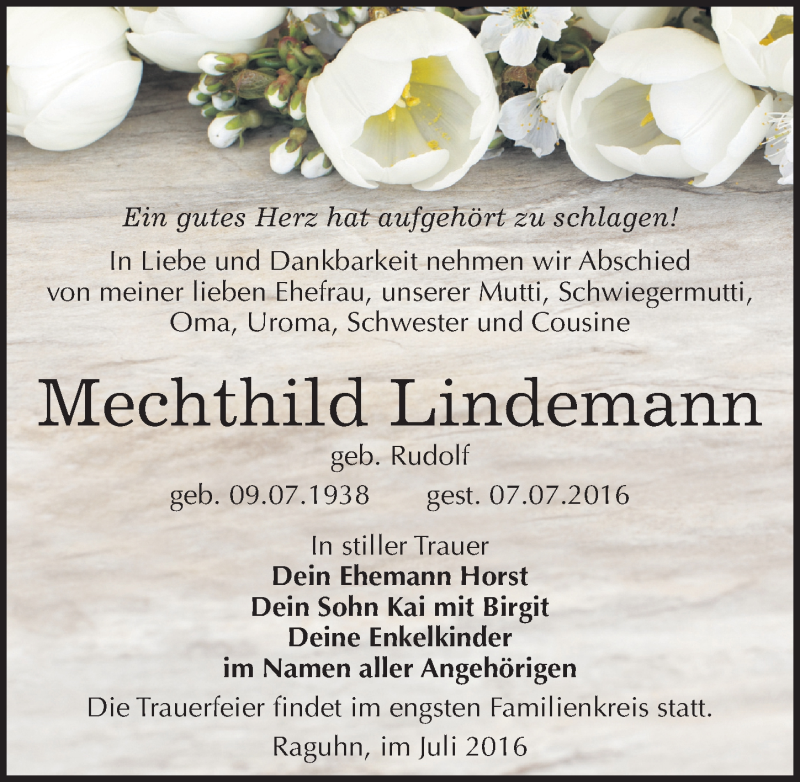 Ein gutes Herz hat aufgehört zu schlagen!

In Liebe und Dankbarkeit nehmen wir Abschied von meiner lieben Ehefrau, unserer Mutti, Schwiegermutti, Oma, Uroma, Schwester und Cousine

Mechthild Lindemann

geb. Rudolf

geb. 09.07.1938 gest. 07.07.2016

In stiller Trauer
Dein Ehemann Horst
Dein Sohn Kai mit Birgit
Deine Enkelkinder
im Namen aller Angehörigen

Die Trauerfeier findet im engsten Familienkreis statt.

Raguhn, im Juli 2016